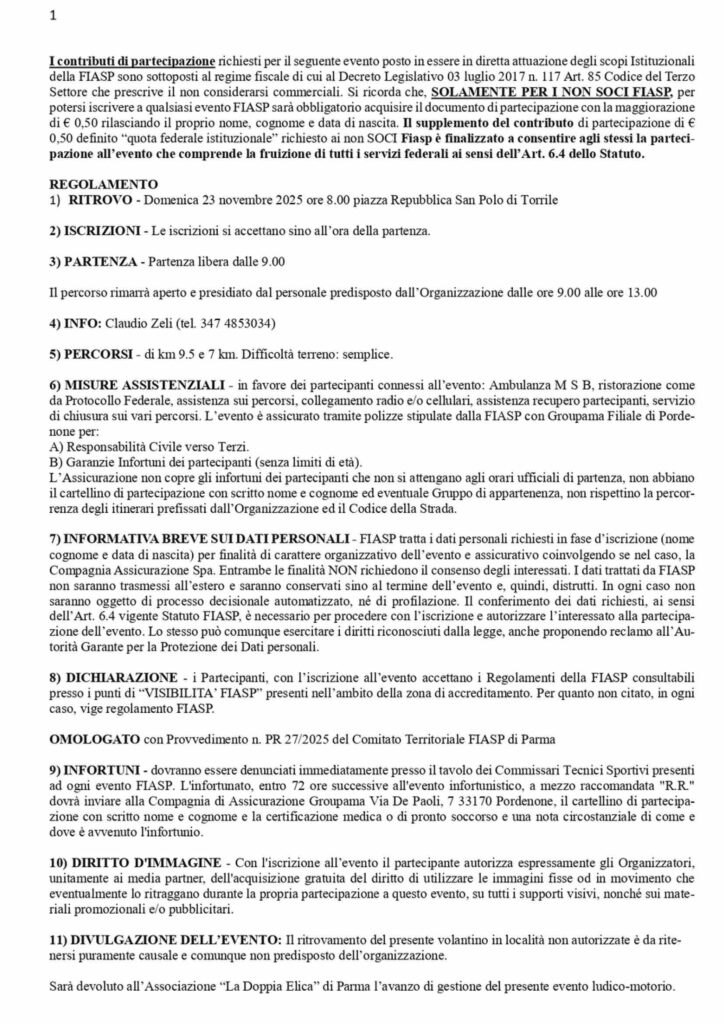 1

I contributi di partecipazione richiesti per il seguente evento posto in essere in diretta attuazione degli scopi Istituzionali della FIASP sono sottoposti al regime fiscale di cui al Decreto Legislativo 03 luglio 2017 n. 117 Art. 85 Codice del Terzo Settore che prescrive il non considerarsi commerciali. Si ricorda che, SOLAMENTE PER I NON SOCI FIASP, per potersi iscrivere a qualsiasi evento FIASP sarà obbligatorio acquisire il documento di partecipazione con la maggiorazione di € 0,50 rilasciando il proprio nome, cognome e data di nascita. Il supplemento del contributo di partecipazione di € 0,50 definito "quota federale istituzionale" richiesto ai non SOCI Fiasp è finalizzato a consentire agli stessi la partecipazione all'evento che comprende la fruizione di tutti i servizi federali ai sensi dell'Art. 6.4 dello Statuto.

REGOLAMENTO
1) RITROVO - Domenica 23 novembre 2025 ore 8.00 piazza Repubblica San Polo di Torrile

2) ISCRIZIONI - Le iscrizioni si accettano sino all'ora della partenza.

3) PARTENZA - Partenza libera dalle 9.00

Il percorso rimarrà aperto e presidiato dal personale predisposto dall'Organizzazione dalle ore 9.00 alle ore 13.00

4) INFO: Claudio Zeli (tel. 347 4853034)

5) PERCORSI - di km 9.5 e 7 km. Difficoltà terreno: semplice.

6) MISURE ASSISTENZIALI - in favore dei partecipanti connessi all'evento: Ambulanza M S B, ristorazione come da Protocollo Federale, assistenza sui percorsi, collegamento radio e/o cellulari, assistenza recupero partecipanti, servizio di chiusura sui vari percorsi. L'evento è assicurato tramite polizze stipulate dalla FIASP con Groupama Filiale di Pordenone per:
A) Responsabilità Civile verso Terzi.
B) Garanzie Infortuni dei partecipanti (senza limiti di età).
L'Assicurazione non copre gli infortuni dei partecipanti che non si attengano agli orari ufficiali di partenza, non abbiano il cartellino di partecipazione con scritto nome e cognome ed eventuale Gruppo di appartenenza, non rispettino la percorrenza degli itinerari prefissati dall'Organizzazione ed il Codice della Strada.

7) INFORMATIVA BREVE SUI DATI PERSONALI - FIASP tratta i dati personali richiesti in fase d'iscrizione (nome cognome e data di nascita) per finalità di carattere organizzativo dell'evento e assicurativo coinvolgendo se nel caso, la Compagnia Assicurazione Spa. Entrambe le finalità NON richiedono il consenso degli interessati. I dati trattati da FIASP non saranno trasmessi all'estero e saranno conservati sino al termine dell'evento e, quindi, distrutti. In ogni caso non saranno oggetto di processo decisionale automatizzato, né di profilazione. Il conferimento dei dati richiesti, ai sensi dell'Art. 6.4 vigente Statuto FIASP, è necessario per procedere con l'iscrizione e autorizzare l'interessato alla partecipazione dell'evento. Lo stesso può comunque esercitare i diritti riconosciuti dalla legge, anche proponendo reclamo all'Autorità Garante per la Protezione dei Dati personali.

8) DICHIARAZIONE - i Partecipanti, con l'iscrizione all'evento accettano i Regolamenti della FIASP consultabili presso i punti di "VISIBILITA' FIASP" presenti nell'ambito della zona di accreditamento. Per quanto non citato, in ogni caso, vige regolamento FIASP.

OMOLOGATO con Provvedimento n. PR 27/2025 del Comitato Territoriale FIASP di Parma

9) INFORTUNI - dovranno essere denunciati immediatamente presso il tavolo dei Commissari Tecnici Sportivi presenti ad ogni evento FIASP. L'infortunato, entro 72 ore successive all'evento infortunistico, a mezzo raccomandata "R.R." dovrà inviare alla Compagnia di Assicurazione Groupama Via De Paoli, 7 33170 Pordenone, il cartellino di partecipazione con scritto nome e cognome e la certificazione medica o di pronto soccorso e una nota circostanziale di come e dove è avvenuto l'infortunio.

10) DIRITTO D'IMMAGINE - Con l'iscrizione all'evento il partecipante autorizza espressamente gli Organizzatori, unitamente ai media partner, dell'acquisizione gratuita del diritto di utilizzare le immagini fisse od in movimento che eventualmente lo ritraggano durante la propria partecipazione a questo evento, su tutti i supporti visivi, nonché sui materiali promozionali e/o pubblicitari.

11) DIVULGAZIONE DELL'EVENTO: Il ritrovamento del presente volantino in località non autorizzate è da ritenersi puramente causale e comunque non predisposto dell'organizzazione.

Sarà devoluto all'Associazione "La Doppia Elica" di Parma l'avanzo di gestione del presente evento ludico-motorio.